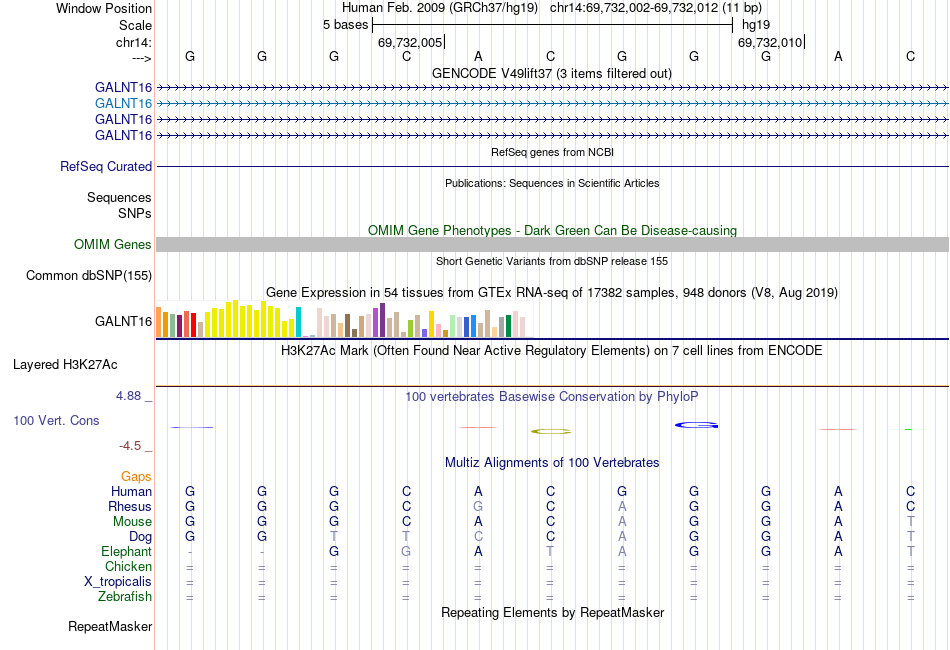 Window Position Human Feb. 2009 (GRCh37/hg19) chr14:69,732,002-69,732,012 (11 bp)
Scale 5 bases hg19
chr14: 69,732,005 69,732,010
---> G G G C A C G G G A C
GENCODE V49lift37 (3 items filtered out)
GALNT16
GALNT16
GALNT16
GALNT16
RefSeq genes from NCBI
RefSeq Curated
Publications: Sequences in Scientific Articles
Sequences
SNPs
OMIM Gene Phenotypes - Dark Green Can Be Disease-causing
OMIM Genes
Short Genetic Variants from dbSNP release 155
Common dbSNP(155)
Gene Expression in 54 tissues from GTEx RNA-seq of 17382 samples, 948 donors (V8, Aug 2019)
GALNT16
H3K27Ac Mark (Often Found Near Active Regulatory Elements) on 7 cell lines from ENCODE
Layered H3K27Ac
4.88 _ 100 vertebrates Basewise Conservation by PhyloP
100 Vert. Cons
-4.5 _
Multiz Alignments of 100 Vertebrates
Gaps
Human G G G C A C G G G A C
Rhesus G G G C G C A G G A C
Mouse G G G C A C A G G A T
Dog G G T T C C A G G A T
Elephant - - G G A T A G G A T
Chicken = = = = = = = = = = =
X_tropicalis = = = = = = = = = = =
Zebrafish = = = = = = = = = = =
Repeating Elements by RepeatMasker
RepeatMasker